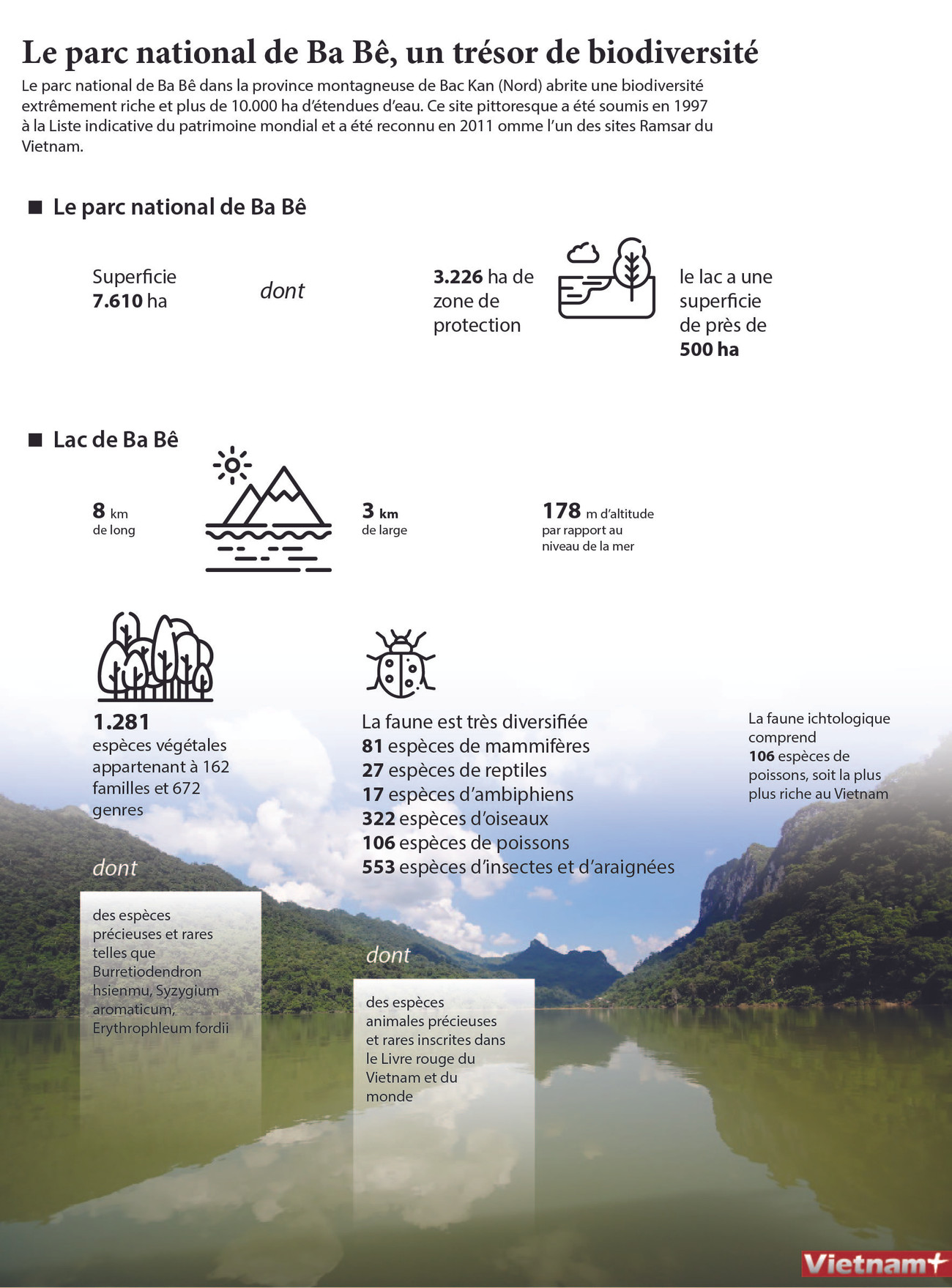 Le parc national de Ba Bê, un trésor de biodiversité

Le parc national de Ba Bê dans la province montagneuse de Bac Kan (Nord) abrite une biodiversité extrêmement riche et plus de 10.000 ha d'étendues d'eau. Ce site pittoresque a été soumis en 1997 à la Liste indicative du patrimoine mondial et a été reconnu en 2011 omme l'un des sites Ramsar du Vietnam.

Le parc national de Ba Bê

Superficie 7.610 ha

dont

3.226 ha de zone de protection

le lac a une superficie de près de 500 ha

Lac de Ba Bê

8 km de long

3 km de large

178 m d'altitude par rapport au niveau de la mer

1.281 espèces végétales appartenant à 162 familles et 672 genres

dont

des espèces précieuses et rares telles que Burretiodendron hsienmu, Syzygium aromaticum, Erythrophleum fordii

La faune est très diversifiée
81 espèces de mammifères
27 espèces de reptiles
17 espèces d'ambiphiens
322 espèces d'oiseaux
106 espèces de poissons
553 espèces d'insectes et d'araignées

dont

des espèces animales précieuses et rares inscrites dans le Livre rouge du Vietnam et du monde

La faune ichtologique comprend 106 espèces de poissons, soit la plus plus riche au Vietnam

Vietnam+